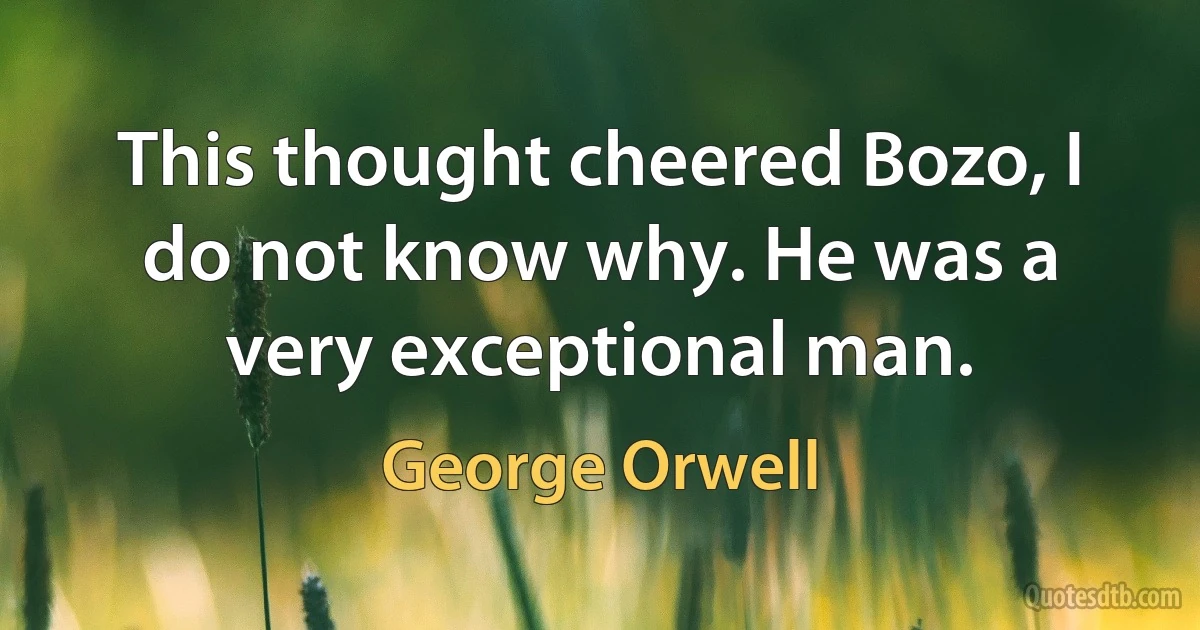 This thought cheered Bozo, I do not know why. He was a very exceptional man.

George Orwell

Quotesdtb.com